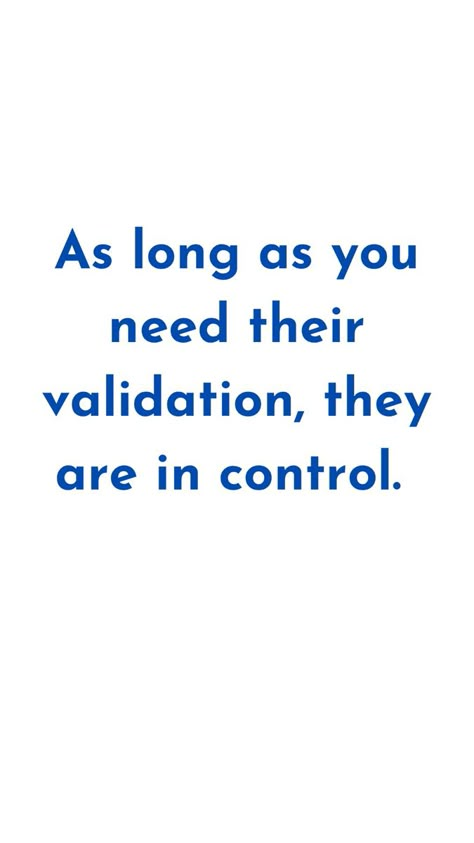 As long as you need their validation, they are in control.